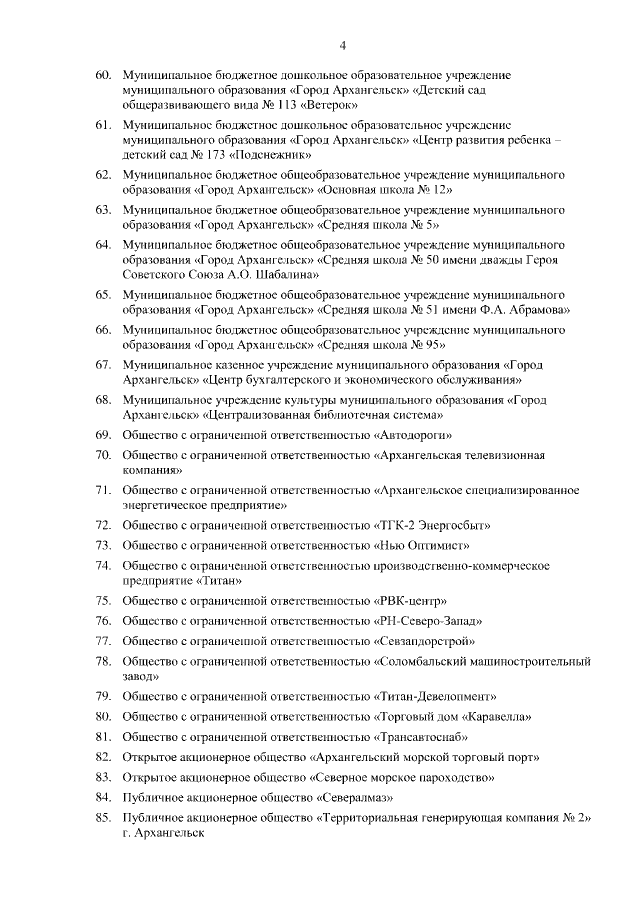 4

60. Муниципальное бюджетное дошкольное образовательное учреждение муниципального образования «Город Архангельск» «Детский сад общеразвивающего вида № 113 «Ветерок»

61. Муниципальное бюджетное дошкольное образовательное учреждение муниципального образования «Город Архангельск» «Центр развития ребенка – детский сад № 173 «Подснежник»

62. Муниципальное бюджетное общеобразовательное учреждение муниципального образования «Город Архангельск» «Основная школа № 12»

63. Муниципальное бюджетное общеобразовательное учреждение муниципального образования «Город Архангельск» «Средняя школа № 5»

64. Муниципальное бюджетное общеобразовательное учреждение муниципального образования «Город Архангельск» «Средняя школа № 50 имени дважды Героя Советского Союза А.О. Шабалина»

65. Муниципальное бюджетное общеобразовательное учреждение муниципального образования «Город Архангельск» «Средняя школа № 51 имени Ф.А. Абрамова»

66. Муниципальное бюджетное общеобразовательное учреждение муниципального образования «Город Архангельск» «Средняя школа № 95»

67. Муниципальное казенное учреждение муниципального образования «Город Архангельск» «Центр бухгалтерского и экономического обслуживания»

68. Муниципальное учреждение культуры муниципального образования «Город Архангельск» «Централизованная библиотечная система»

69. Общество с ограниченной ответственностью «Автодороги»

70. Общество с ограниченной ответственностью «Архангельская телевизионная компания»

71. Общество с ограниченной ответственностью «Архангельское специализированное энергетическое предприятие»

72. Общество с ограниченной ответственностью «ТГК-2 Энергосбыт»

73. Общество с ограниченной ответственностью «Нью Оптимист»

74. Общество с ограниченной ответственностью производственно-коммерческое предприятие «Титан»

75. Общество с ограниченной ответственностью «РВК-центр»

76. Общество с ограниченной ответственностью «РН-Северо-Запад»

77. Общество с ограниченной ответственностью «Севзапдорстрой»

78. Общество с ограниченной ответственностью «Соломбальский машиностроительный завод»

79. Общество с ограниченной ответственностью «Титан-Девелопмент»

80. Общество с ограниченной ответственностью «Торговый дом «Каравелла»

81. Общество с ограниченной ответственностью «Трансавтоснаб»

82. Открытое акционерное общество «Архангельский морской торговый порт»

83. Открытое акционерное общество «Северное морское пароходство»

84. Публичное акционерное общество «Севералмаз»

85. Публичное акционерное общество «Территориальная генерирующая компания № 2» г. Архангельск